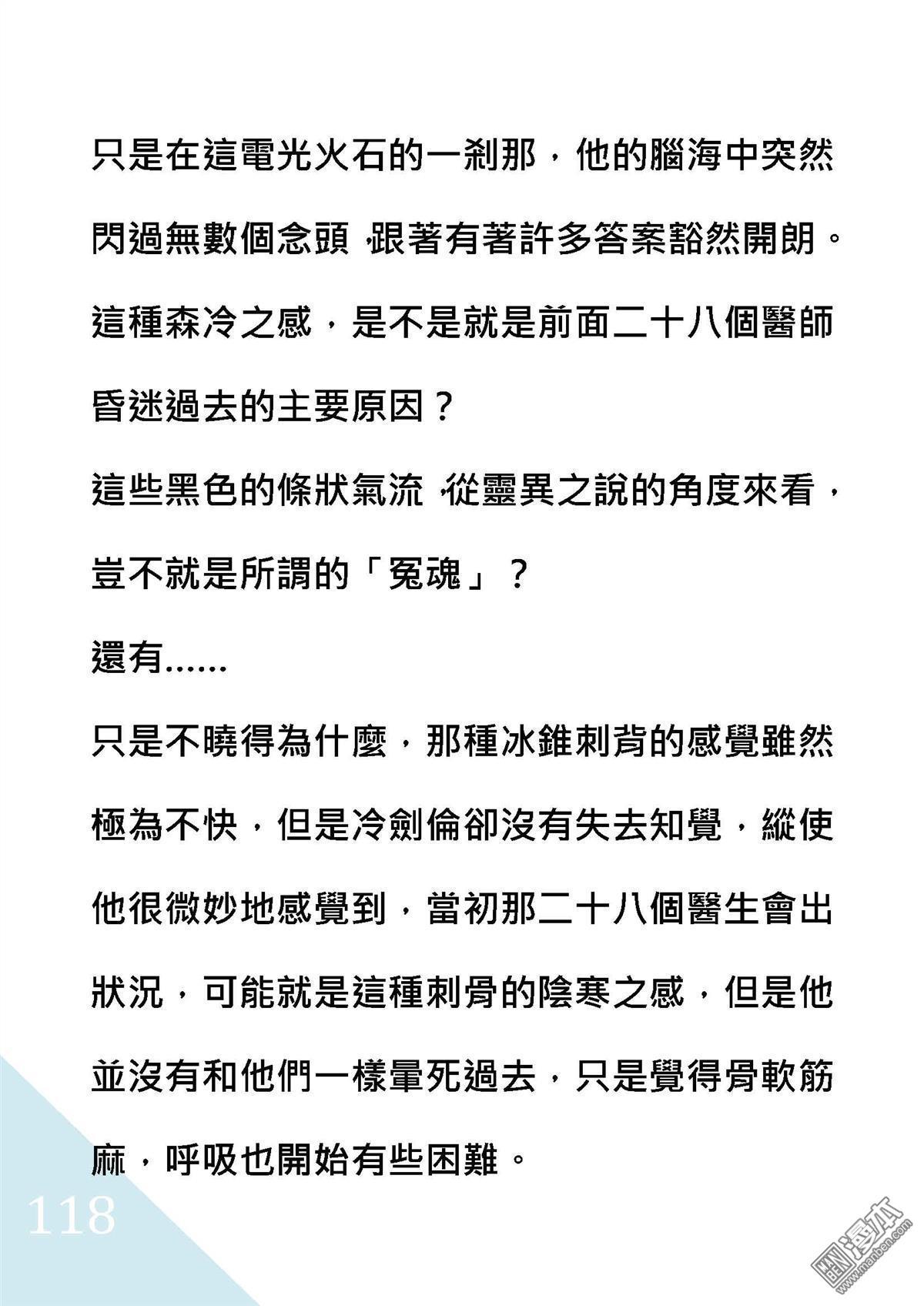 只是在這電光火石的一剎那，他的腦海中突然閃過無數個念頭，跟著有著許多答案豁然開朗。

這種森冷之感，是不是就是前面二十八個醫師昏迷過去的主要原因？

這些黑色的條狀氣流，從靈異之說的角度來看，豈不就是所謂的「冤魂」？

還有……

只是不曉得為什麼，那種冰錐刺背的感覺雖然極為不快，但是冷劍倫卻沒有失去知覺，縱使他很微妙地感覺到，當初那二十八個醫生會出狀況，可能就是這種刺骨的陰寒之感，但是他並沒有和他們一樣暈死過去，只是覺得骨軟筋麻，呼吸也開始有些困難。

118

漫本
www.manben.com